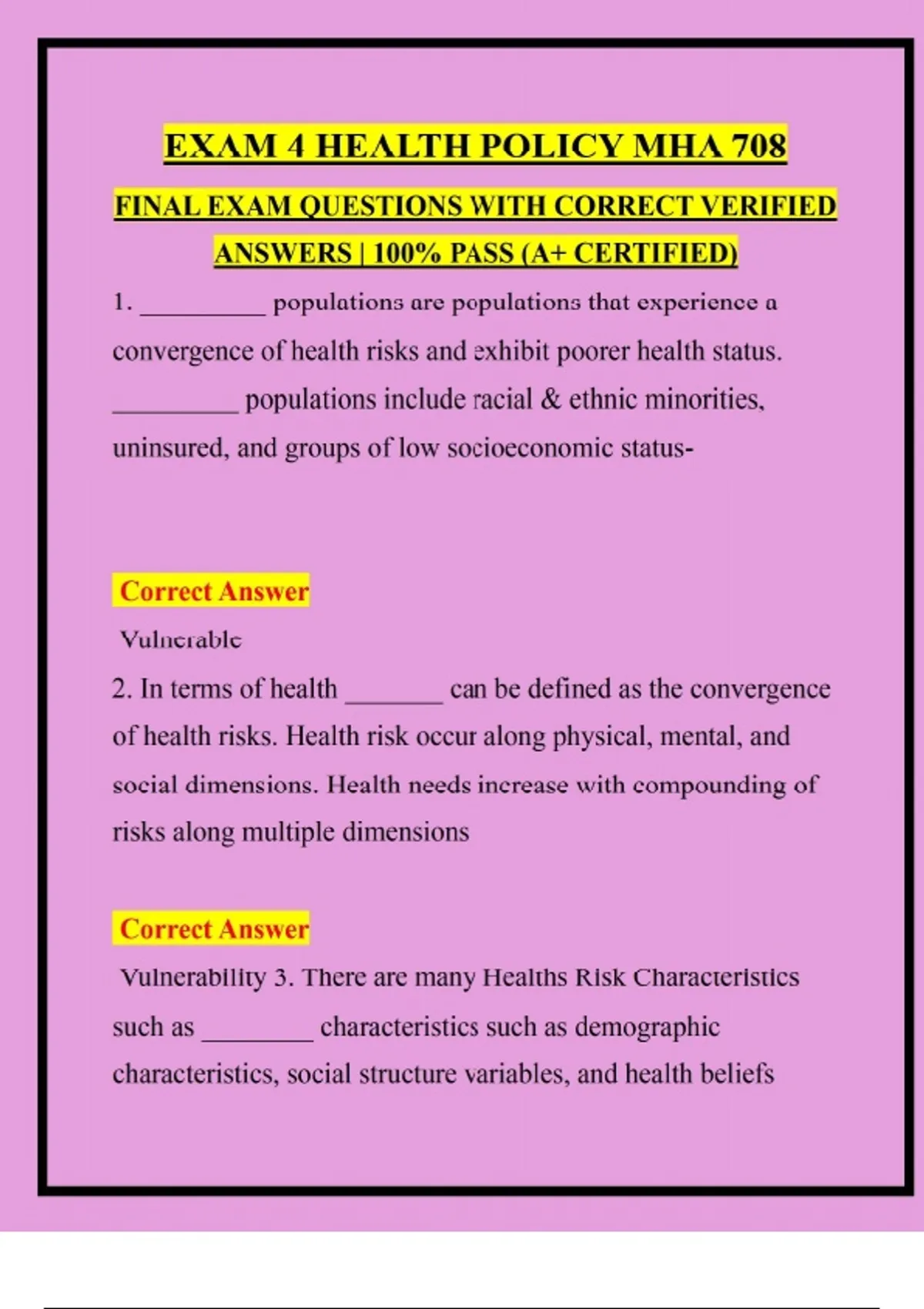 EXAM 4 HEALTH POLICY MHA 708

FINAL EXAM QUESTIONS WITH CORRECT VERIFIED ANSWERS | 100% PASS (A+ CERTIFIED)

1. __________ populations are populations that experience a convergence of health risks and exhibit poorer health status. __________ populations include racial & ethnic minorities, uninsured, and groups of low socioeconomic status-

Correct Answer

Vulnerable

2. In terms of health ________ can be defined as the convergence of health risks. Health risk occur along physical, mental, and social dimensions. Health needs increase with compounding of risks along multiple dimensions

Correct Answer

Vulnerability 3. There are many Healths Risk Characteristics such as _________ characteristics such as demographic characteristics, social structure variables, and health beliefs